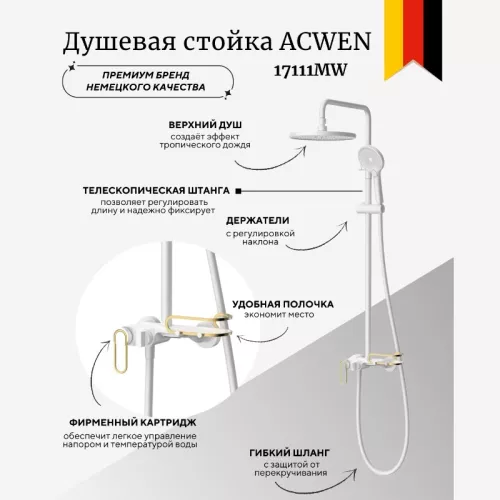 Душевая стойка ACWEN
17111MW

ПРЕМИУМ БРЕНД
НЕМЕЦКОГО КАЧЕСТВА

ВЕРХНИЙ ДУШ
создаёт эффект тропического дождя

ТЕЛЕСКОПИЧЕСКАЯ ШТАНГА
позволяет регулировать длину и надежно фиксирует

ДЕРЖАТЕЛИ
с регулировкой наклона

УДОБНАЯ ПОЛОЧКА
экономит место

ФИРМЕННЫЙ КАРТРИДЖ
обеспечит легкое управление напором и температурой воды

ГИБКИЙ ШЛАНГ
с защитой от перекручивания